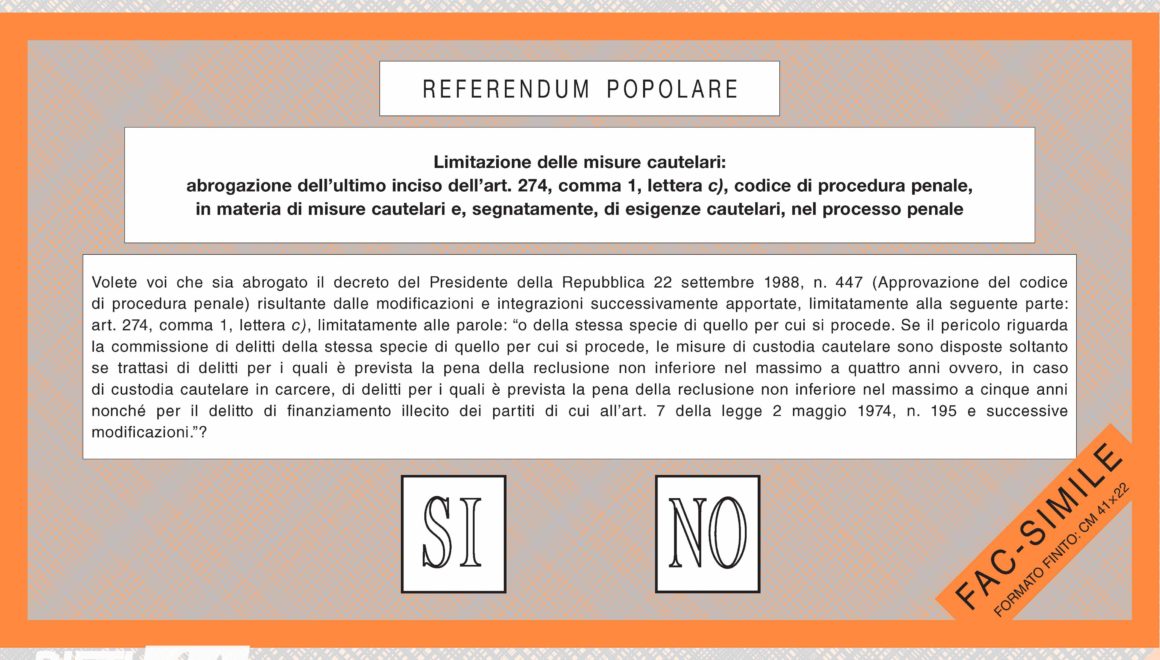 REFERENDUM POPOLARE

Limitazione delle misure cautelari:
abrogazione dell'ultimo inciso dell'art. 274, comma 1, lettera c), codice di procedura penale, in materia di misure cautelari e, segnatamente, di esigenze cautelari, nel processo penale

Volete voi che sia abrogato il decreto del Presidente della Repubblica 22 settembre 1988, n. 447 (Approvazione del codice di procedura penale) risultante dalle modificazioni e integrazioni successivamente apportate, limitatamente alla seguente parte: art. 274, comma 1, lettera c), limitatamente alle parole: "o della stessa specie di quello per cui si procede. Se il pericolo riguarda la commissione di delitti della stessa specie di quello per cui si procede, le misure di custodia cautelare sono disposte soltanto se trattasi di delitti per i quali è prevista la pena della reclusione non inferiore nel massimo a quattro anni ovvero, in caso di custodia cautelare in carcere, di delitti per i quali è prevista la pena della reclusione non inferiore nel massimo a cinque anni nonché per il delitto di finanziamento illecito dei partiti di cui all'art. 7 della legge 2 maggio 1974, n. 195 e successive modificazioni."?

SI

NO

FAC-SIMILE
FORMATO FINITO: CM 41x22